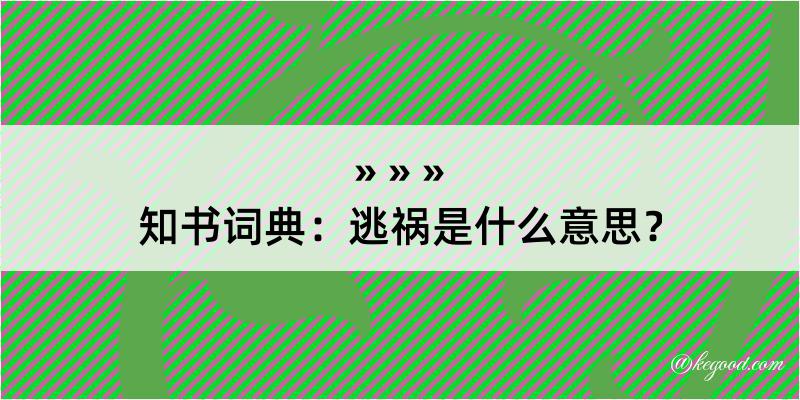 » » »
知书词典：逃祸是什么意思？

@kegood.com